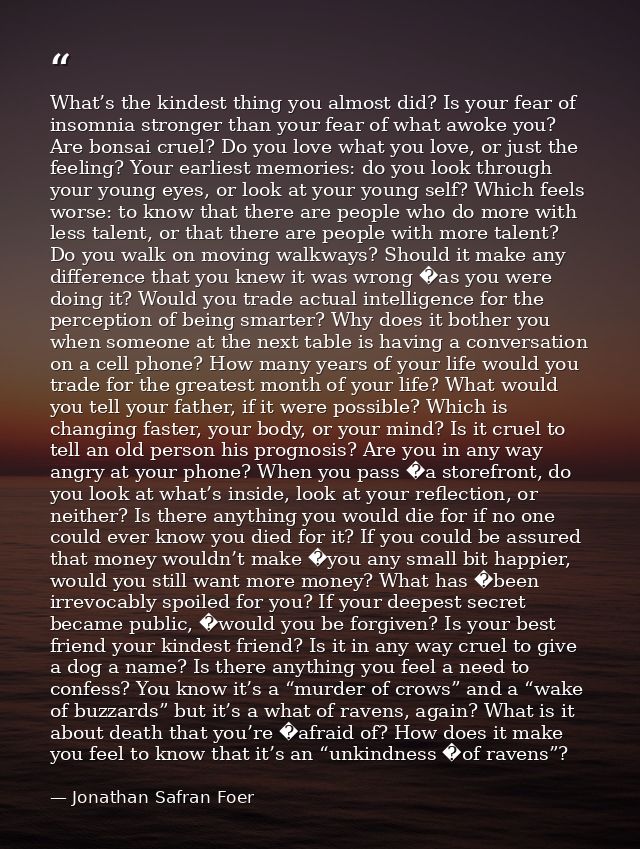 "

What's the kindest thing you almost did? Is your fear of insomnia stronger than your fear of what awoke you? Are bonsai cruel? Do you love what you love, or just the feeling? Your earliest memories: do you look through your young eyes, or look at your young self? Which feels worse: to know that there are people who do more with less talent, or that there are people with more talent? Do you walk on moving walkways? Should it make any difference that you knew it was wrong �as you were doing it? Would you trade actual intelligence for the perception of being smarter? Why does it bother you when someone at the next table is having a conversation on a cell phone? How many years of your life would you trade for the greatest month of your life? What would you tell your father, if it were possible? Which is changing faster, your body, or your mind? Is it cruel to tell an old person his prognosis? Are you in any way angry at your phone? When you pass �a storefront, do you look at what's inside, look at your reflection, or neither? Is there anything you would die for if no one could ever know you died for it? If you could be assured that money wouldn't make �you any small bit happier, would you still want more money? What has �been irrevocably spoiled for you? If your deepest secret became public, �would you be forgiven? Is your best friend your kindest friend? Is it in any way cruel to give a dog a name? Is there anything you feel a need to confess? You know it's a "murder of crows" and a "wake of buzzards" but it's a what of ravens, again? What is it about death that you're �afraid of? How does it make you feel to know that it's an "unkindness �of ravens"?

— Jonathan Safran Foer